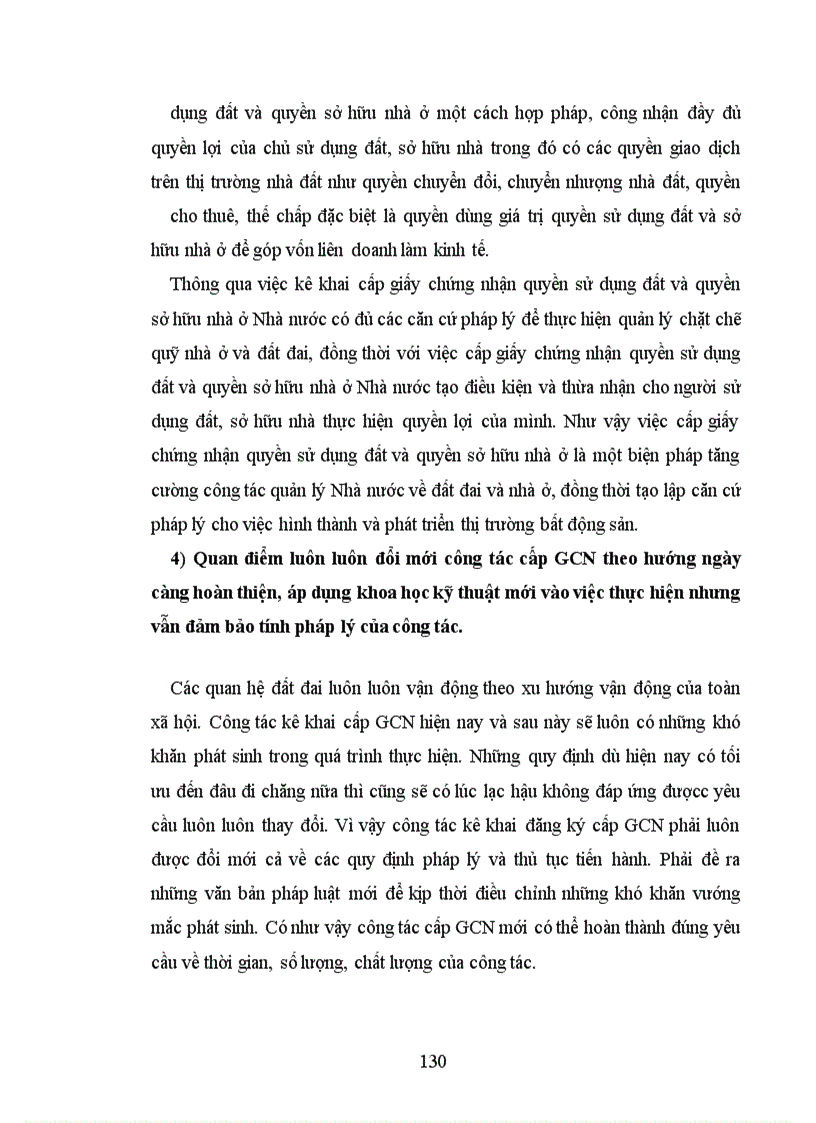 dụng đất và quyền sở hữu nhà ở một cách hợp pháp, công nhận đầy đủ quyền lợi của chủ sử dụng đất, sở hữu nhà trong đó có các quyền giao dịch trên thị trường nhà đất như quyền chuyển đổi, chuyển nhượng nhà đất, quyền cho thuê, thế chấp đặc biệt là quyền dùng giá trị quyền sử dụng đất và sở hữu nhà ở để góp vốn liên doanh làm kinh tế.

Thông qua việc kê khai cấp giấy chứng nhận quyền sử dụng đất và quyền sở hữu nhà ở Nhà nước có đủ các căn cứ pháp lý để thực hiện quản lý chặt chẽ quỹ nhà ở và đất đai, đồng thời với việc cấp giấy chứng nhận quyền sử dụng đất và quyền sở hữu nhà ở Nhà nước tạo điều kiện và thừa nhận cho người sử dụng đất, sở hữu nhà thực hiện quyền lợi của mình. Như vậy việc cấp giấy chứng nhận quyền sử dụng đất và quyền sở hữu nhà ở là một biện pháp tăng cường công tác quản lý Nhà nước về đất đai và nhà ở, đồng thời tạo lập căn cứ pháp lý cho việc hình thành và phát triển thị trường bất động sản.

4) Quan điểm luôn luôn đổi mới công tác cấp GCN theo hướng ngày càng hoàn thiện, áp dụng khoa học kỹ thuật mới vào việc thực hiện nhưng vẫn đảm bảo tính pháp lý của công tác.

Các quan hệ đất đai luôn luôn vận động theo xu hướng vận động của toàn xã hội. Công tác kê khai cấp GCN hiện nay và sau này sẽ luôn có những khó khăn phát sinh trong quá trình thực hiện. Những quy định dù hiện nay có tối ưu đến đâu đi chăng nữa thì cũng sẽ có lúc lạc hậu không đáp ứng đượcc yêu cầu luôn luôn thay đổi. Vì vậy công tác kê khai đăng ký cấp GCN phải luôn được đổi mới cả về các quy định pháp lý và thủ tục tiến hành. Phải đề ra những văn bản pháp luật mới để kịp thời điều chỉnh những khó khăn vướng mắc phát sinh. Có như vậy công tác cấp GCN mới có thể hoàn thành đúng yêu cầu về thời gian, số lượng, chất lượng của công tác.

130